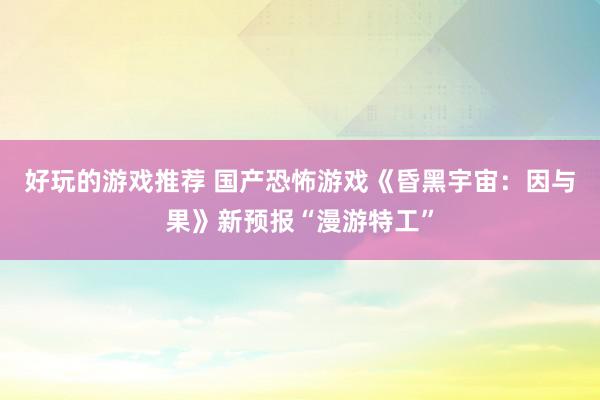 好玩的游戏推荐 国产恐怖游戏《昏黑宇宙：因与果》新预报“漫游特工”